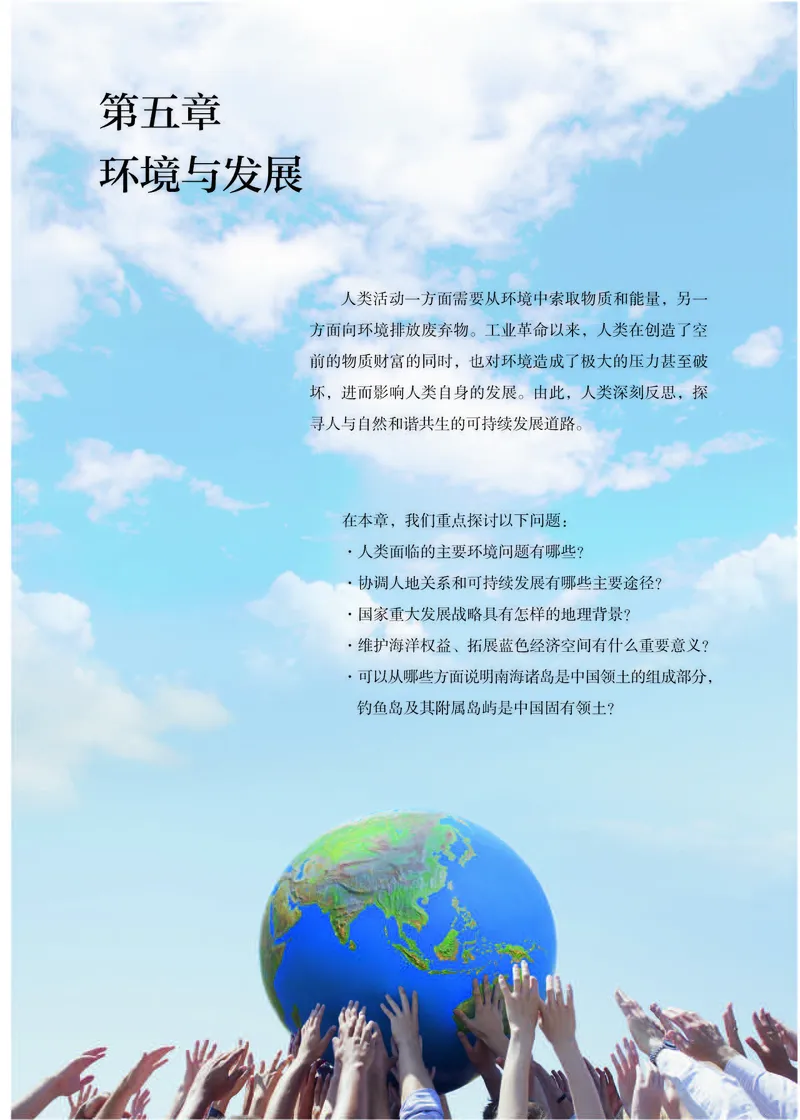 第五章
环境与发展

人类活动一方面需要从环境中索取物质和能量，另一方面向环境排放废弃物。工业革命以来，人类在创造了空前的物质财富的同时，也对环境造成了极大的压力甚至破坏，进而影响人类自身的发展。由此，人类深刻反思，探寻人与自然和谐共生的可持续发展道路。

在本章，我们重点探讨以下问题：
· 人类面临的主要环境问题有哪些？
· 协调人地关系和可持续发展有哪些主要途径？
· 国家重大发展战略具有怎样的地理背景？
· 维护海洋权益、拓展蓝色经济空间有什么重要意义？
· 可以从哪些方面说明南海诸岛是中国领土的组成部分，钓鱼岛及其附属岛屿是中国固有领土？